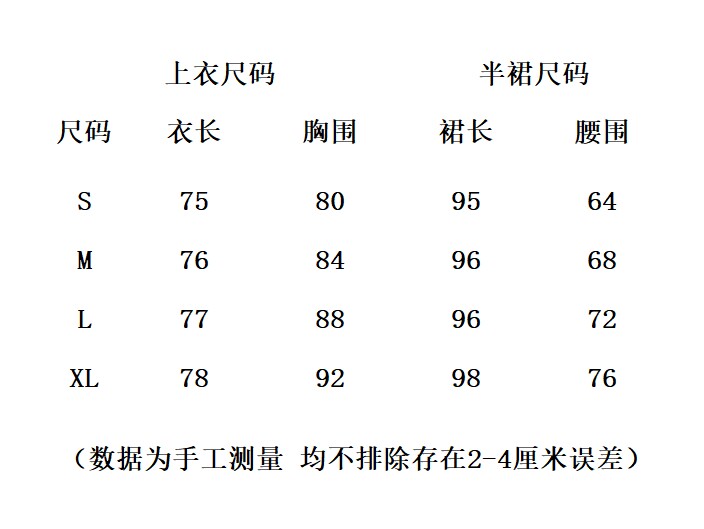 | | 上衣尺码 | | 半裙尺码 | |
|---|---|---|---|---|
| 尺码 | 衣长 | 胸围 | 裙长 | 腰围 |
| S | 75 | 80 | 95 | 64 |
| M | 76 | 84 | 96 | 68 |
| L | 77 | 88 | 96 | 72 |
| XL | 78 | 92 | 98 | 76 |

（数据为手工测量 均不排除存在2-4厘米误差）